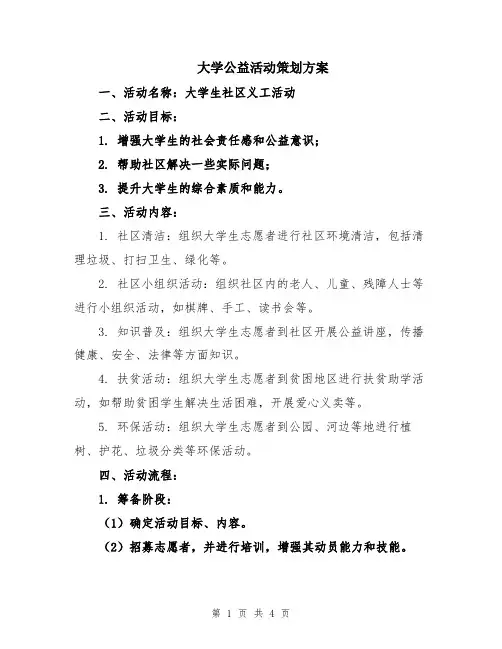 大学公益活动策划方案

一、活动名称：大学生社区义工活动

二、活动目标：

1. 增强大学生的社会责任感和公益意识；

2. 帮助社区解决一些实际问题；

3. 提升大学生的综合素质和能力。

三、活动内容：

1. 社区清洁：组织大学生志愿者进行社区环境清洁，包括清理垃圾、打扫卫生、绿化等。

2. 社区小组织活动：组织社区内的老人、儿童、残障人士等进行小组织活动，如棋牌、手工、读书会等。

3. 知识普及：组织大学生志愿者到社区开展公益讲座，传播健康、安全、法律等方面知识。

4. 扶贫活动：组织大学生志愿者到贫困地区进行扶贫助学活动，如帮助贫困学生解决生活困难，开展爱心义卖等。

5. 环保活动：组织大学生志愿者到公园、河边等地进行植树、护花、垃圾分类等环保活动。

四、活动流程：

1. 筹备阶段：

（1）确定活动目标、内容。

（2）招募志愿者，并进行培训，增强其动员能力和技能。

第 1 页 共 4 页